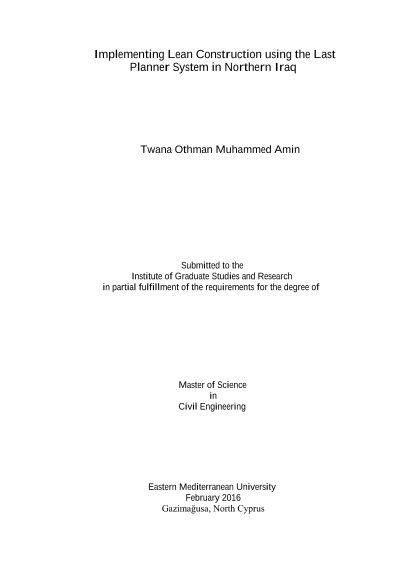 Implementing Lean Construction using the Last Planner System in Northern Iraq

Twana Othman Muhammed Amin

Submitted to the
Institute of Graduate Studies and Research
in partial fulfillment of the requirements for the degree of

Master of Science
in
Civil Engineering

Eastern Mediterranean University
February 2016
Gazimağusa, North Cyprus